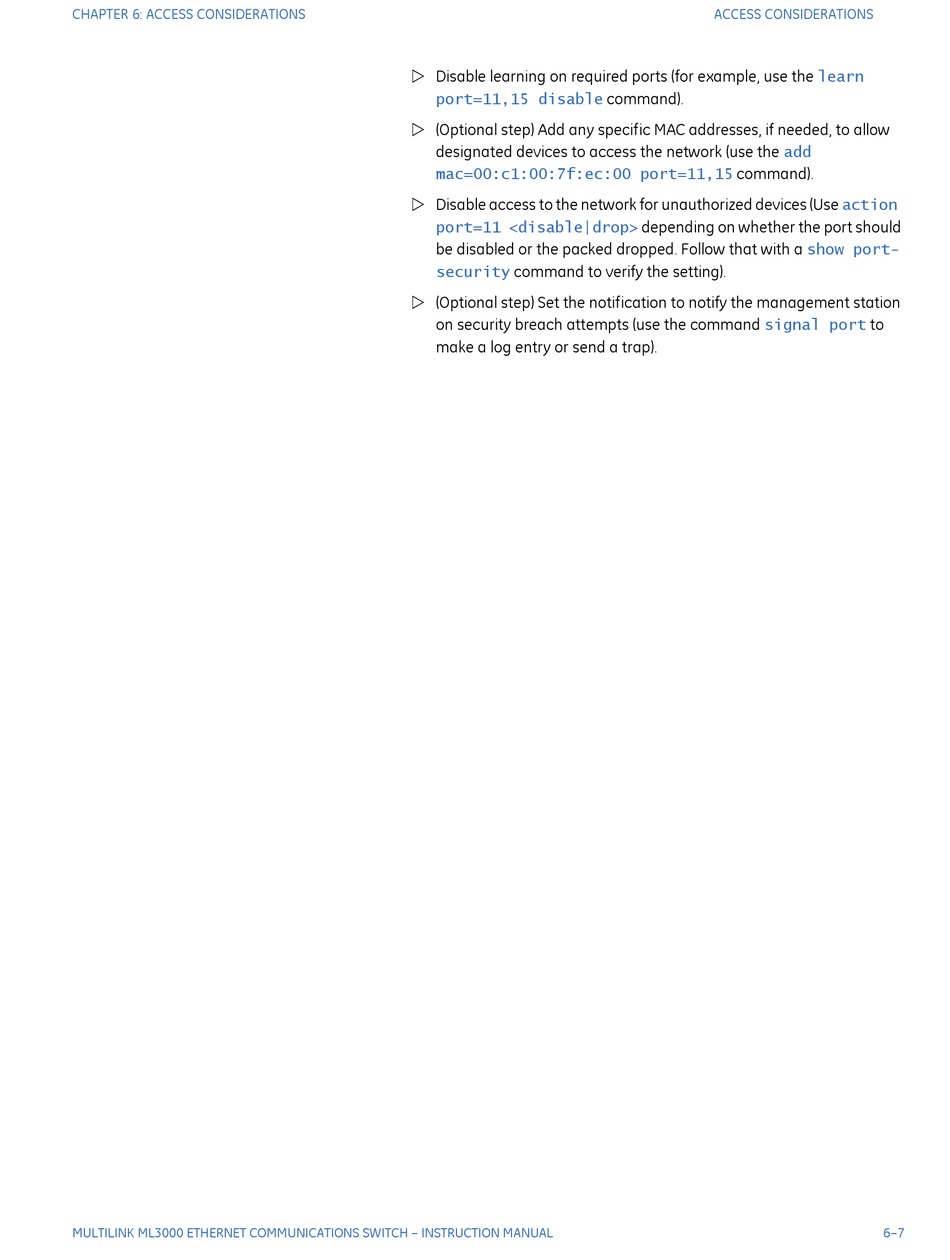 CHAPTER 6: ACCESS CONSIDERATIONS ACCESS CONSIDERATIONS

▷ Disable learning on required ports (for example, use the learn port=11,15 disable command).

▷ (Optional step) Add any specific MAC addresses, if needed, to allow designated devices to access the network (use the add mac=00:c1:00:7f:ec:00 port=11,15 command).

▷ Disable access to the network for unauthorized devices (Use action port=11 <disable|drop> depending on whether the port should be disabled or the packed dropped. Follow that with a show port-security command to verify the setting).

▷ (Optional step) Set the notification to notify the management station on security breach attempts (use the command signal port to make a log entry or send a trap).

MULTILINK ML3000 ETHERNET COMMUNICATIONS SWITCH – INSTRUCTION MANUAL 6–7